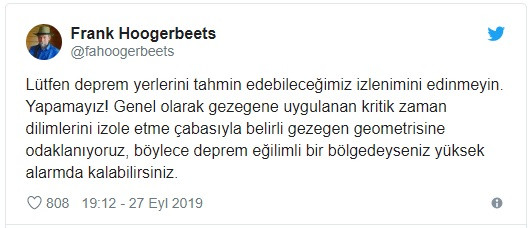 Frank Hoogerbeets
@fahoogerbeets

Lütfen deprem yerlerini tahmin edebileceğimiz izlenimini edinmeyin. Yapamayız! Genel olarak gezegene uygulanan kritik zaman dilimlerini izole etme çabasıyla belirli gezegen geometrisine odaklanıyoruz, böylece deprem eğilimli bir bölgedeyseniz yüksek alarmda kalabilirsiniz.

808 19:12 - 27 Eyl 2019